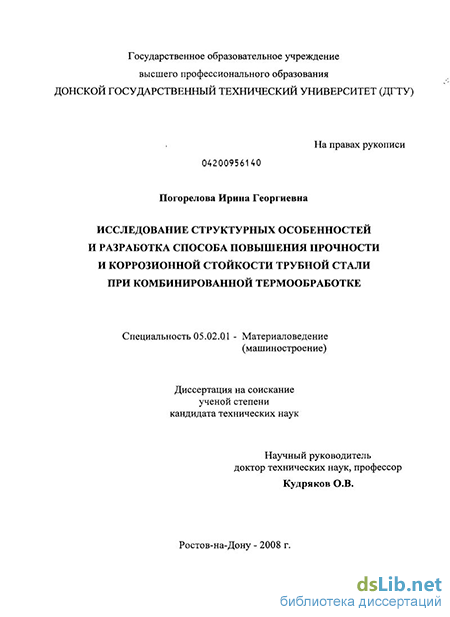 Государственное образовательное учреждение
высшего профессионального образования
ДОНСКОЙ ГОСУДАРСТВЕННЫЙ ТЕХНИЧЕСКИЙ УНИВЕРСИТЕТ (ДГТУ)

На правах рукописи

04200956140

Погорелова Ирина Георгиевна

ИССЛЕДОВАНИЕ СТРУКТУРНЫХ ОСОБЕННОСТЕЙ
И РАЗРАБОТКА СПОСОБА ПОВЫШЕНИЯ ПРОЧНОСТИ
И КОРРОЗИОННОЙ СТОЙКОСТИ ТРУБНОЙ СТАЛИ
ПРИ КОМБИНИРОВАННОЙ ТЕРМООБРАБОТКЕ

Специальность 05.02.01 - Материаловедение
(машиностроение)

Диссертация на соискание
ученой степени
кандидата технических наук

Научный руководитель
доктор технических наук, профессор
Кудряков О.В.

Ростов-на-Дону - 2008 г.

dsLib.net
библиотека диссертаций